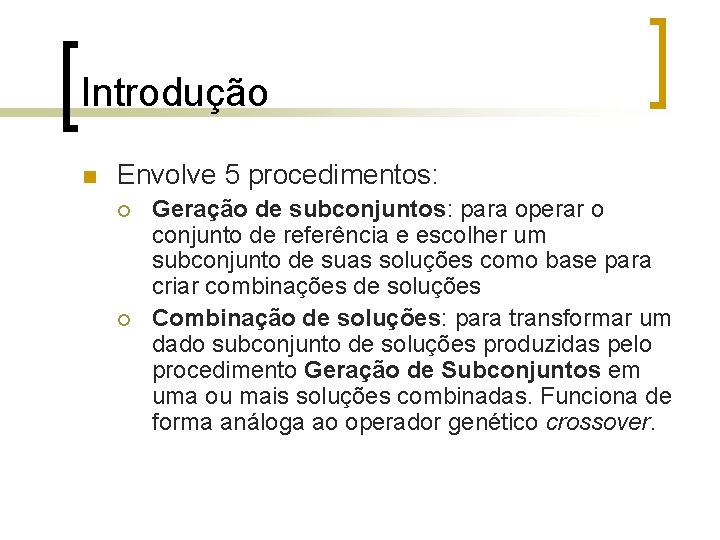 Introdução

Envolve 5 procedimentos:

Geração de subconjuntos: para operar o conjunto de referência e escolher um subconjunto de suas soluções como base para criar combinações de soluções

Combinação de soluções: para transformar um dado subconjunto de soluções produzidas pelo procedimento Geração de Subconjuntos em uma ou mais soluções combinadas. Funciona de forma análoga ao operador genético crossover.